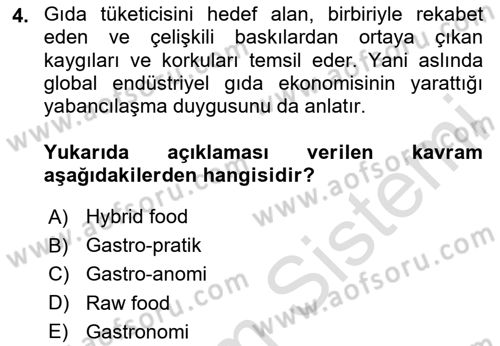 4. Gıda tüketicisini hedef alan, birbiriyle rekabet eden ve çelişkili baskılardan ortaya çıkan kaygıları ve korkuları temsil eder. Yani aslında global endüstriyel gıda ekonomisinin yarattığı yabancılaşma duygusunu da anlatır.

Yukarıda açıklaması verilen kavram aşağıdakilerden hangisidir?

A) Hybrid food
B) Gastro-pratik
C) Gastro-anomi
D) Raw food
E) Gastronomi

www.aofsoru.com
www.aofsoru.com
www.aofsoru.com
www.aofsoru.com
www.aofsoru.com
Sistemi